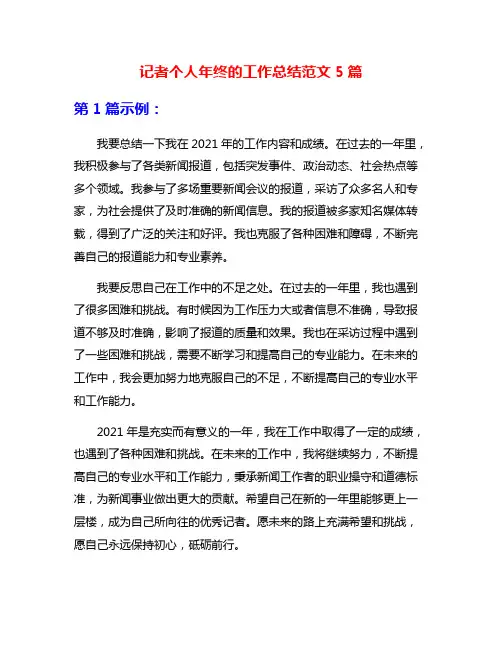 记者个人年终的工作总结范文 5 篇

第 1 篇示例：

我要总结一下我在 2021 年的工作内容和成绩。在过去的一年里，我积极参与了各类新闻报道，包括突发事件、政治动态、社会热点等多个领域。我参与了多场重要新闻会议的报道，采访了众多名人和专家，为社会提供了及时准确的新闻信息。我的报道被多家知名媒体转载，得到了广泛的关注和好评。我也克服了各种困难和障碍，不断完善自己的报道能力和专业素养。

我要反思自己在工作中的不足之处。在过去的一年里，我也遇到了很多困难和挑战。有时候因为工作压力大或者信息不准确，导致报道不够及时准确，影响了报道的质量和效果。我也在采访过程中遇到了一些困难和挑战，需要不断学习和提高自己的专业能力。在未来的工作中，我会更加努力地克服自己的不足，不断提高自己的专业水平和工作能力。

2021 年是充实而有意义的一年，我在工作中取得了一定的成绩，也遇到了各种困难和挑战。在未来的工作中，我将继续努力，不断提高自己的专业水平和工作能力，秉承新闻工作者的职业操守和道德标准，为新闻事业做出更大的贡献。希望自己在新的一年里能够更上一层楼，成为自己所向往的优秀记者。愿未来的路上充满希望和挑战，愿自己永远保持初心，砥砺前行。